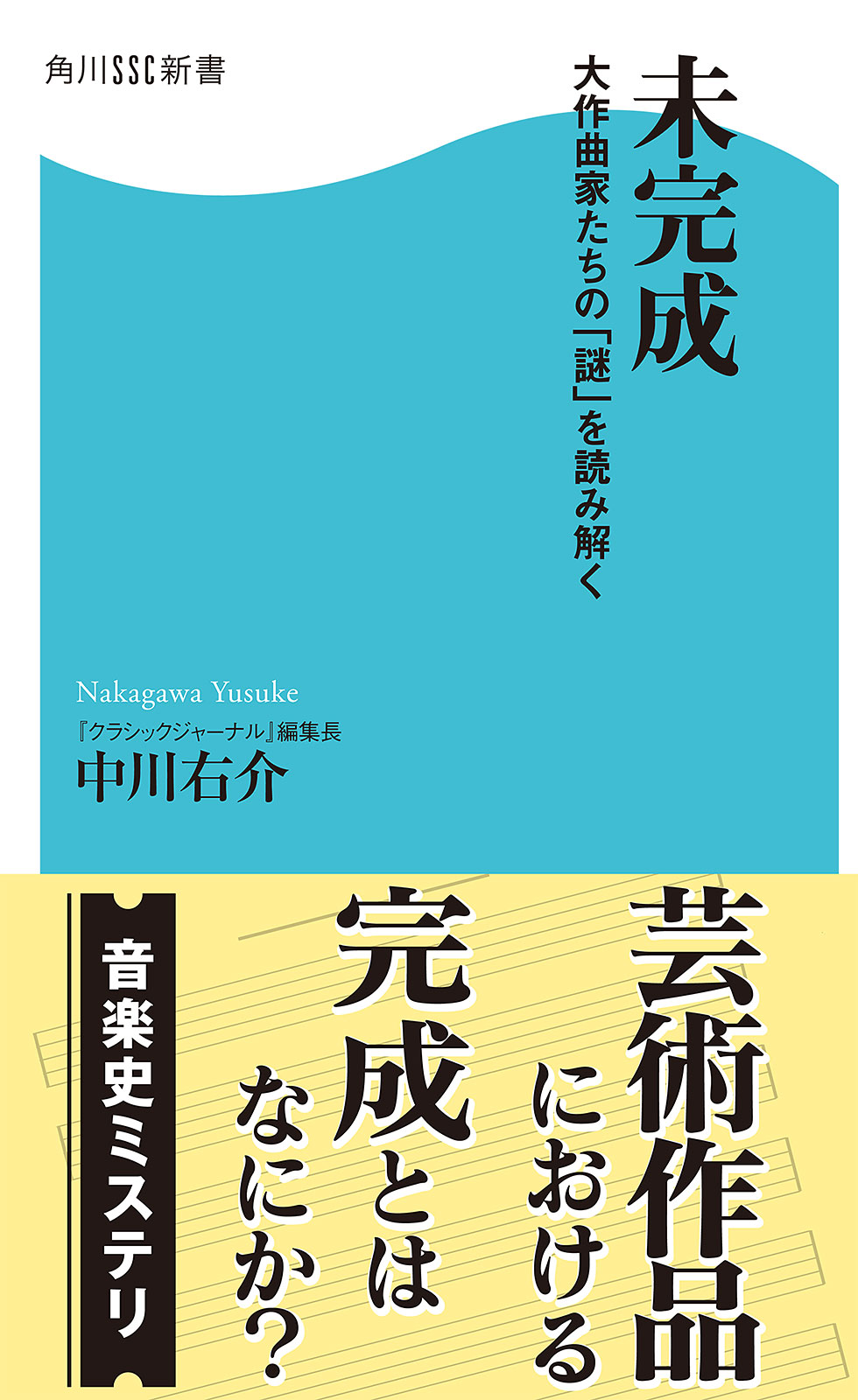 角川SSC新書

未完成

大作曲家たちの「謎」を読み解く

Nakagawa Yusuke
『クラシックジャーナル』編集長
中川右介

芸術作品における完成とはなにか?

音楽史ミステリ